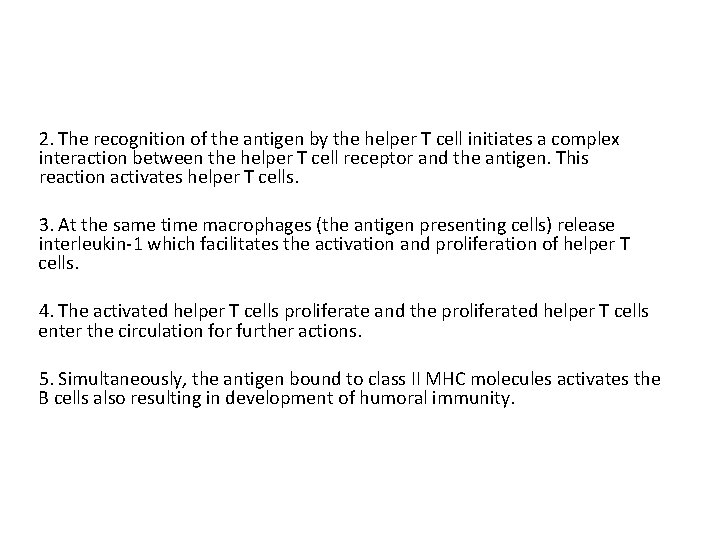 2. The recognition of the antigen by the helper T cell initiates a complex interaction between the helper T cell receptor and the antigen. This reaction activates helper T cells.

3. At the same time macrophages (the antigen presenting cells) release interleukin-1 which facilitates the activation and proliferation of helper T cells.

4. The activated helper T cells proliferate and the proliferated helper T cells enter the circulation for further actions.

5. Simultaneously, the antigen bound to class II MHC molecules activates the B cells also resulting in development of humoral immunity.